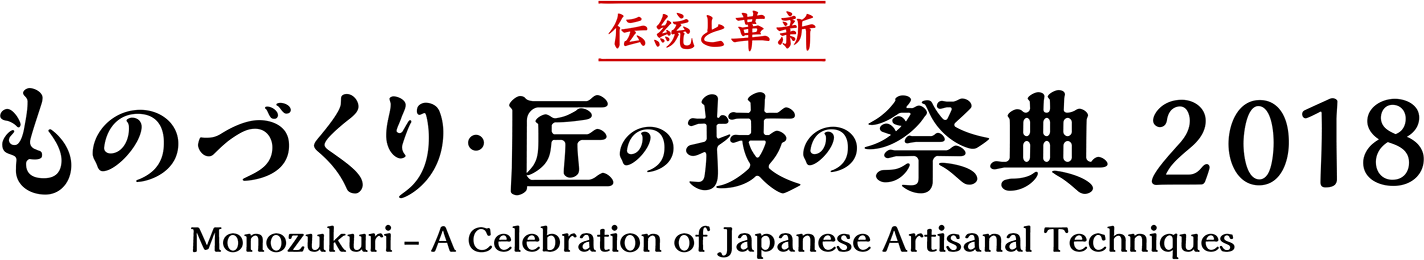 伝統と革新

ものづくり・匠の技の祭典 2018

Monozukuri - A Celebration of Japanese Artisanal Techniques